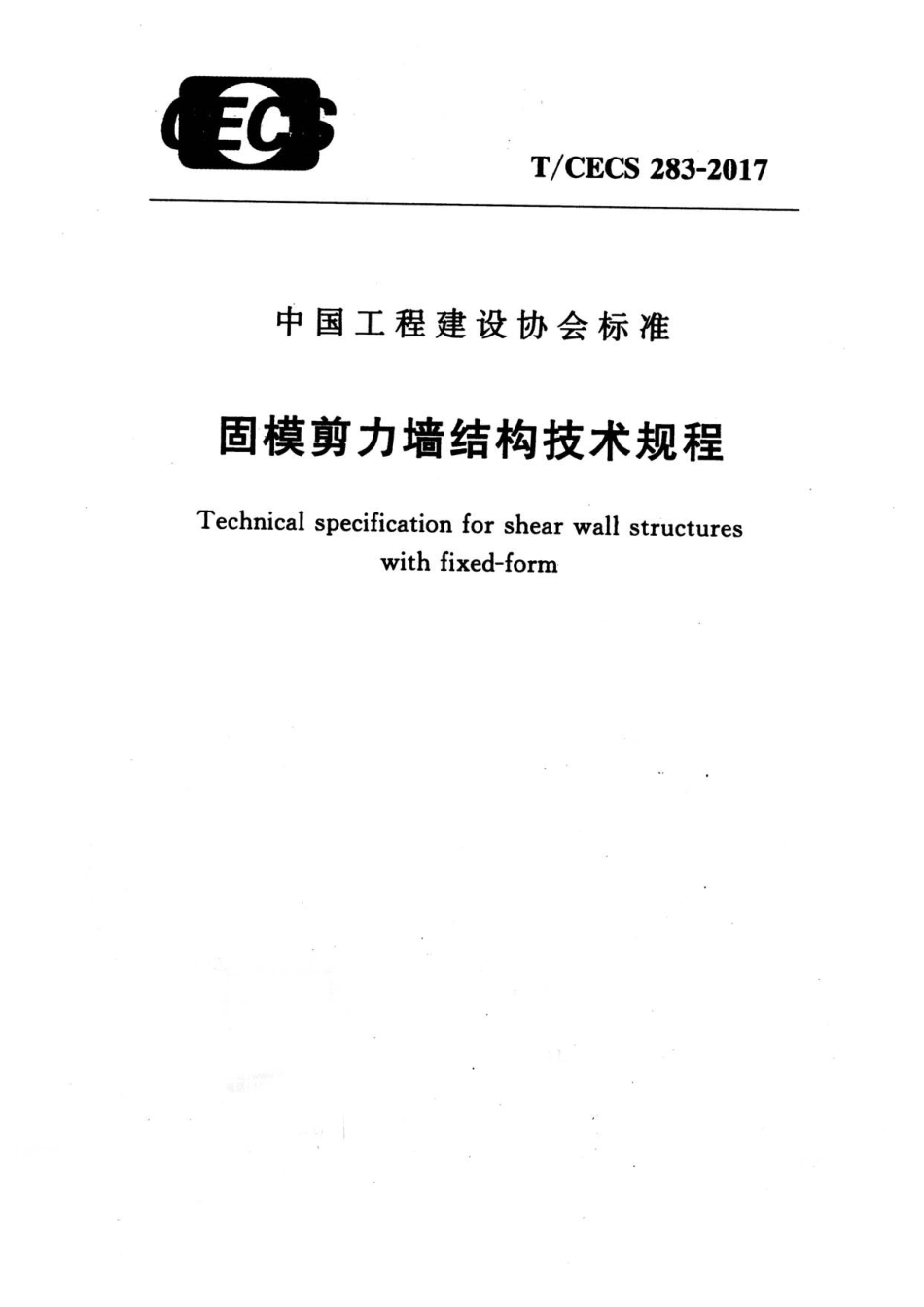 CECS

T/CECS 283-2017

中国工程建设协会标准

固模剪力墙结构技术规程

Technical specification for shear wall structures with fixed-form